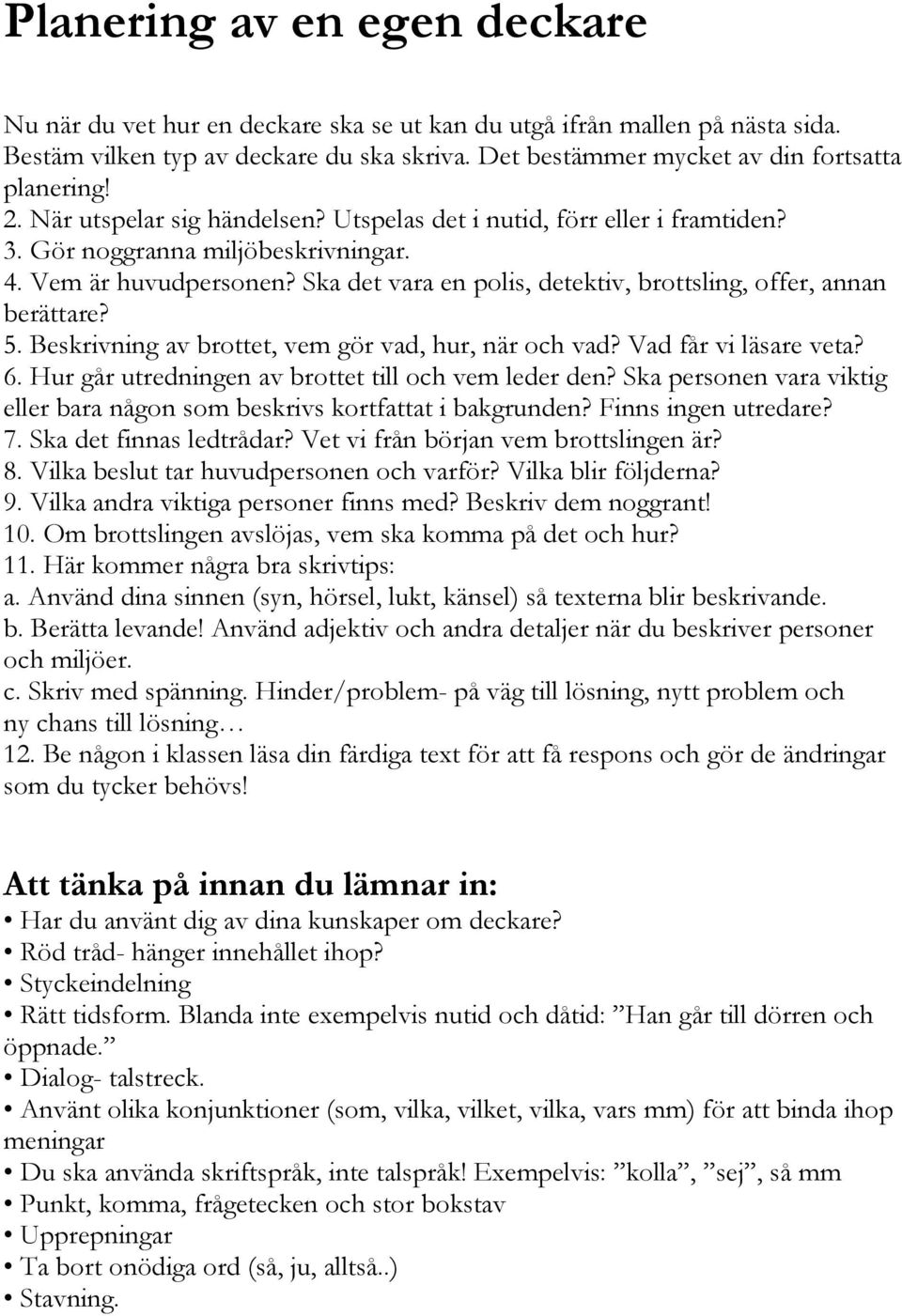 Planering av en egen deckare

Nu när du vet hur en deckare ska se ut kan du utgå ifrån mallen på nästa sida. Bestäm vilken typ av deckare du ska skriva. Det bestämmer mycket av din fortsatta planering!
2. När utspelar sig händelsen? Utspelas det i nutid, förr eller i framtiden?
3. Gör noggranna miljöbeskrivningar.
4. Vem är huvudpersonen? Ska det vara en polis, detektiv, brottsling, offer, annan berättare?
5. Beskrivning av brottet, vem gör vad, hur, när och vad? Vad får vi läsare veta?
6. Hur går utredningen av brottet till och vem leder den? Ska personen vara viktig eller bara någon som beskrivs kortfattat i bakgrunden? Finns ingen utredare?
7. Ska det finnas ledtrådar? Vet vi från början vem brottslingen är?
8. Vilka beslut tar huvudpersonen och varför? Vilka blir följderna?
9. Vilka andra viktiga personer finns med? Beskriv dem noggrant!
10. Om brottslingen avslöjas, vem ska komma på det och hur?
11. Här kommer några bra skrivtips:
a. Använd dina sinnen (syn, hörsel, lukt, känsel) så texterna blir beskrivande.
b. Berätta levande! Använd adjektiv och andra detaljer när du beskriver personer och miljöer.
c. Skriv med spänning. Hinder/problem- på väg till lösning, nytt problem och ny chans till lösning…
12. Be någon i klassen läsa din färdiga text för att få respons och gör de ändringar som du tycker behövs!

Att tänka på innan du lämnar in:
• Har du använt dig av dina kunskaper om deckare?
• Röd tråd- hänger innehållet ihop?
• Styckeindelning
• Rätt tidsform. Blanda inte exempelvis nutid och dåtid: ”Han går till dörren och öppnade.”
• Dialog- talstreck.
• Använt olika konjunktioner (som, vilka, vilket, vilka, vars mm) för att binda ihop meningar
• Du ska använda skriftspråk, inte talspråk! Exempelvis: ”kolla”, ”sej”, så mm
• Punkt, komma, frågetecken och stor bokstav
• Upprepningar
• Ta bort onödiga ord (så, ju, alltså..)
• Stavning.